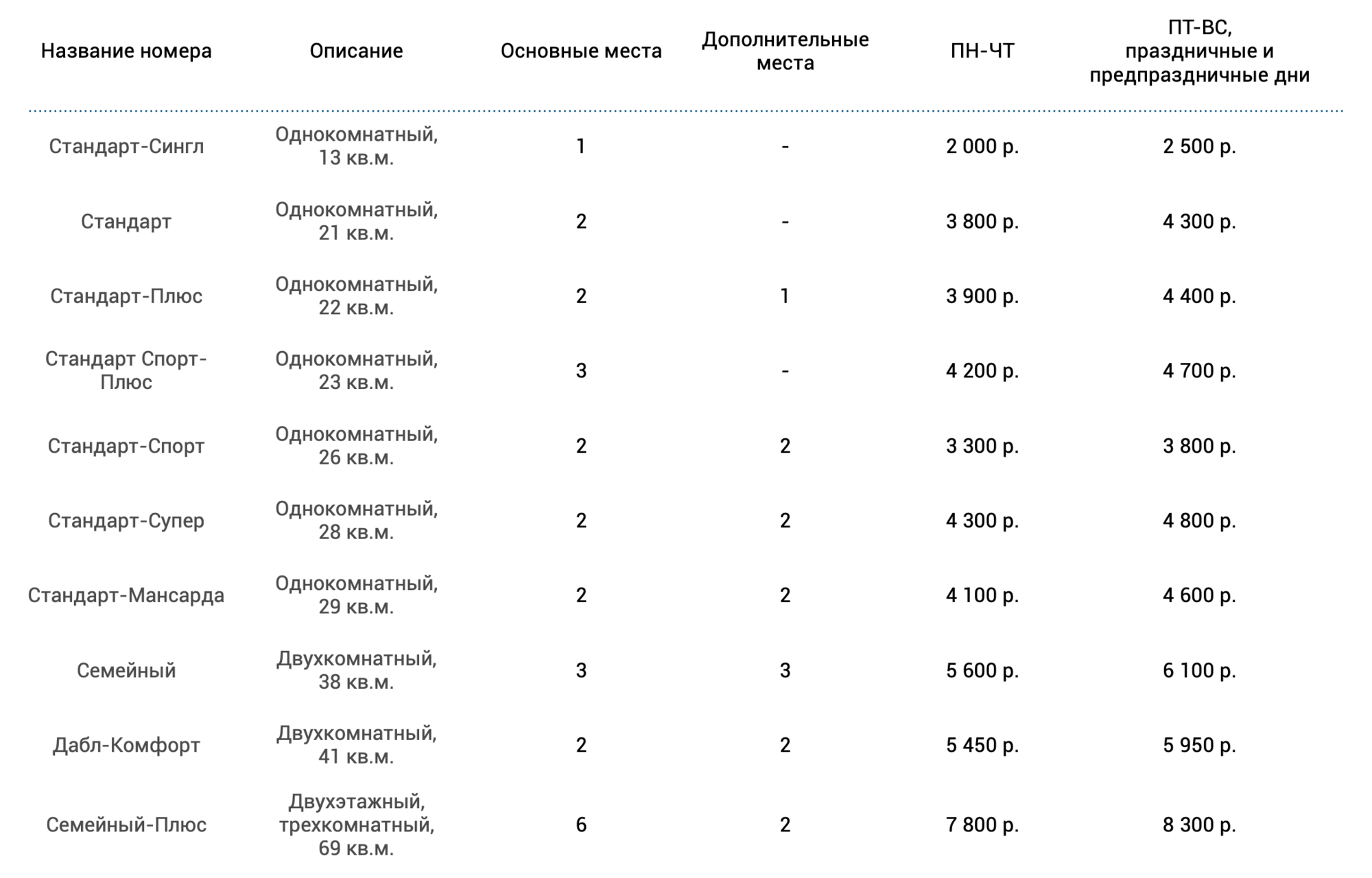 | Название номера | Описание | Основные места | Дополнительные места | ПН-ЧТ | ПТ-ВС, праздничные и предпраздничные дни |
|---|---|---|---|---|---|
| Стандарт-Сингл | Однокомнатный, 13 кв.м. | 1 | - | 2 000 р. | 2 500 р. |
| Стандарт | Однокомнатный, 21 кв.м. | 2 | - | 3 800 р. | 4 300 р. |
| Стандарт-Плюс | Однокомнатный, 22 кв.м. | 2 | 1 | 3 900 р. | 4 400 р. |
| Стандарт Спорт-Плюс | Однокомнатный, 23 кв.м. | 3 | - | 4 200 р. | 4 700 р. |
| Стандарт-Спорт | Однокомнатный, 26 кв.м. | 2 | 2 | 3 300 р. | 3 800 р. |
| Стандарт-Супер | Однокомнатный, 28 кв.м. | 2 | 2 | 4 300 р. | 4 800 р. |
| Стандарт-Мансарда | Однокомнатный, 29 кв.м. | 2 | 2 | 4 100 р. | 4 600 р. |
| Семейный | Двухкомнатный, 38 кв.м. | 3 | 3 | 5 600 р. | 6 100 р. |
| Дабл-Комфорт | Двухкомнатный, 41 кв.м. | 2 | 2 | 5 450 р. | 5 950 р. |
| Семейный-Плюс | Двухэтажный, трехкомнатный, 69 кв.м. | 6 | 2 | 7 800 р. | 8 300 р. |